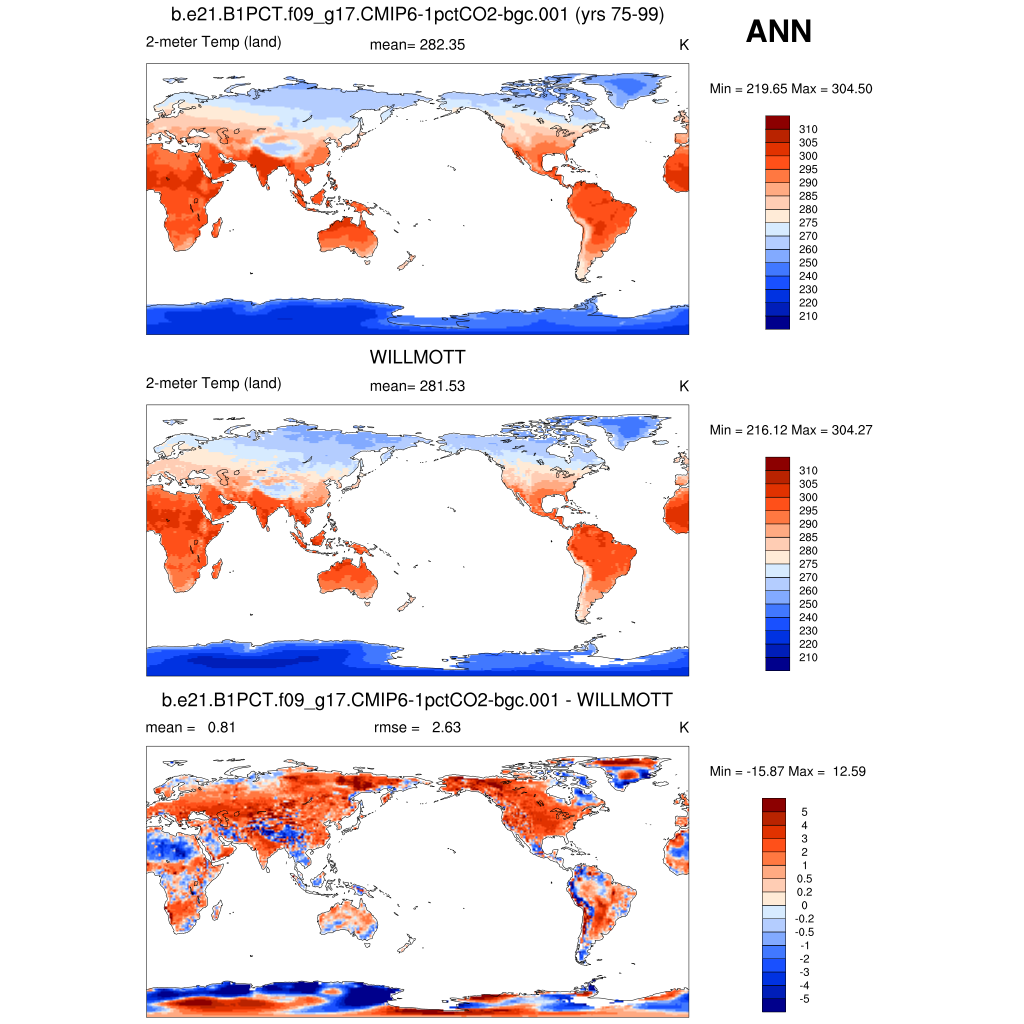 b.e21.B1PCT.f09_g17.CMIP6-1pctCO2-bgc.001 (yrs 75-99)

ANN

2-meter Temp (land)

mean= 282.35

K

Min = 219.65 Max = 304.50

310
305
300
295
290
285
280
275
270
260
250
240
230
220
210

WILLMOTT

2-meter Temp (land)

mean= 281.53

K

Min = 216.12 Max = 304.27

310
305
300
295
290
285
280
275
270
260
250
240
230
220
210

b.e21.B1PCT.f09_g17.CMIP6-1pctCO2-bgc.001 - WILLMOTT

mean = 0.81

rmse = 2.63

K

Min = -15.87 Max = 12.59

5
4
3
2
1
0.5
0.2
0
-0.2
-0.5
-1
-2
-3
-4
-5